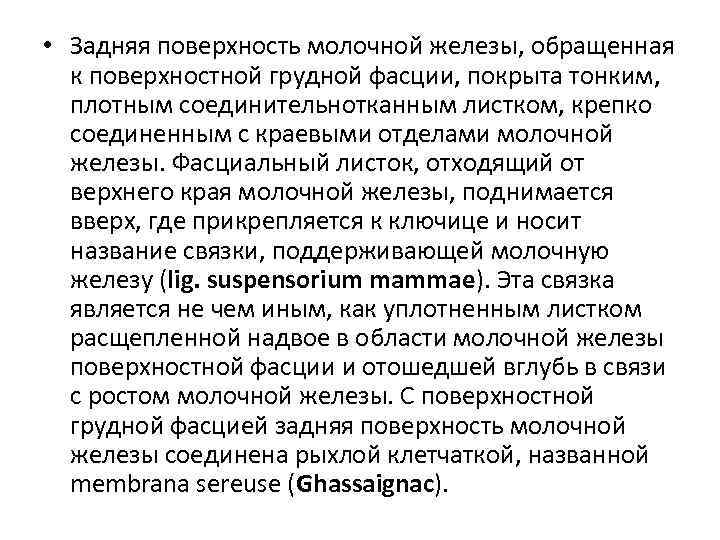 • Задняя поверхность молочной железы, обращенная к поверхностной грудной фасции, покрыта тонким, плотным соединительнотканным листком, крепко соединенным с краевыми отделами молочной железы. Фасциальный листок, отходящий от верхнего края молочной железы, поднимается вверх, где прикрепляется к ключице и носит название связки, поддерживающей молочную железу (lig. suspensorium mammae). Эта связка является не чем иным, как уплотненным листком расщепленной надвое в области молочной железы поверхностной фасции и отошедшей вглубь в связи с ростом молочной железы. С поверхностной грудной фасцией задняя поверхность молочной железы соединена рыхлой клетчаткой, названной membrana sereuse (Ghassaignac).